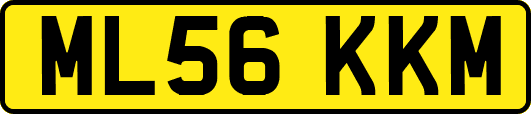 ML56 KKM